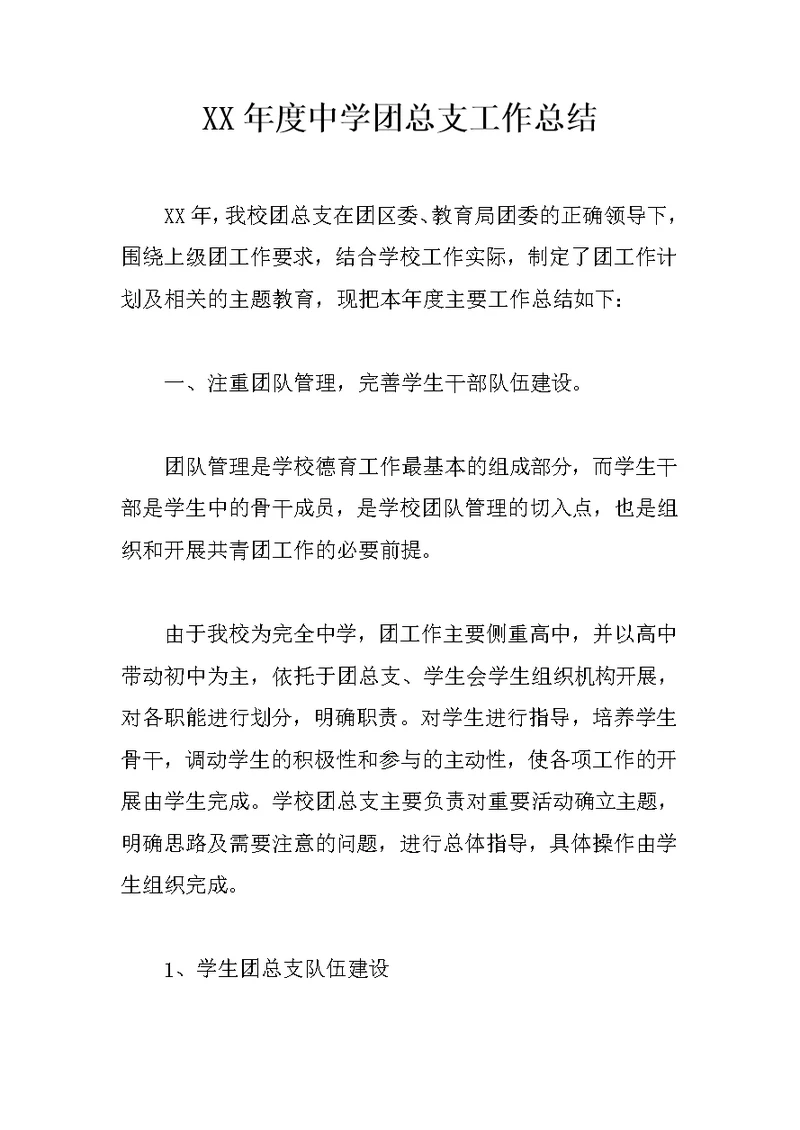 XX 年度中学团总支工作总结

XX 年，我校团总支在团区委、教育局团委的正确领导下，围绕上级团工作要求，结合学校工作实际，制定了团工作计划及相关的主题教育，现把本年度主要工作总结如下：

一、注重团队管理，完善学生干部队伍建设。

团队管理是学校德育工作最基本的组成部分，而学生干部是学生中的骨干成员，是学校团队管理的切入点，也是组织和开展共青团工作的必要前提。

由于我校为完全中学，团工作主要侧重高中，并以高中带动初中为主，依托于团总支、学生会学生组织机构开展，对各职能进行划分，明确职责。对学生进行指导，培养学生骨干，调动学生的积极性和参与的主动性，使各项工作的开展由学生完成。学校团总支主要负责对重要活动确立主题，明确思路及需要注意的问题，进行总体指导，具体操作由学生组织完成。

1、学生团总支队伍建设